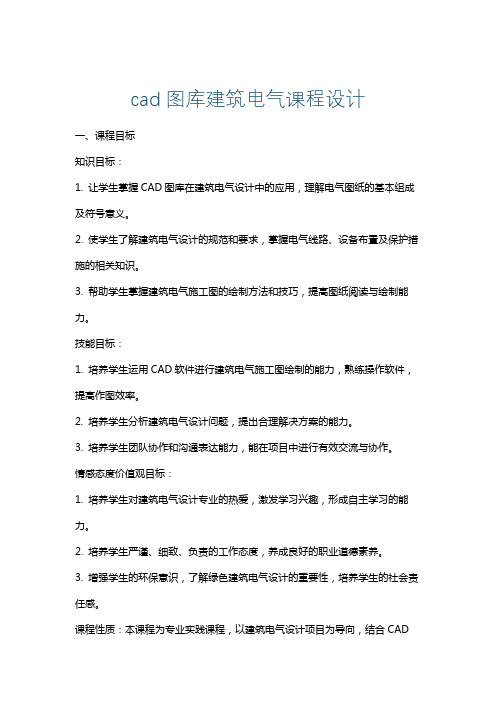 cad 图库建筑电气课程设计

一、课程目标

知识目标：

1. 让学生掌握 CAD 图库在建筑电气设计中的应用，理解电气图纸的基本组成及符号意义。

2. 使学生了解建筑电气设计的规范和要求，掌握电气线路、设备布置及保护措施的相关知识。

3. 帮助学生掌握建筑电气施工图的绘制方法和技巧，提高图纸阅读与绘制能力。

技能目标：

1. 培养学生运用 CAD 软件进行建筑电气施工图绘制的能力，熟练操作软件，提高作图效率。

2. 培养学生分析建筑电气设计问题，提出合理解决方案的能力。

3. 培养学生团队协作和沟通表达能力，能在项目中进行有效交流与协作。

情感态度价值观目标：

1. 培养学生对建筑电气设计专业的热爱，激发学习兴趣，形成自主学习的能力。

2. 培养学生严谨、细致、负责的工作态度，养成良好的职业道德素养。

3. 增强学生的环保意识，了解绿色建筑电气设计的重要性，培养学生的社会责任感。

课程性质：本课程为专业实践课程，以建筑电气设计项目为导向，结合 CAD